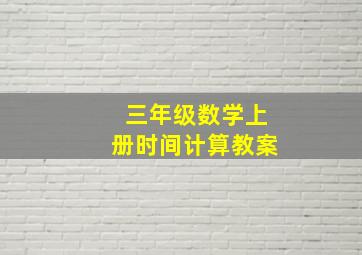 三年级数学上册时间计算教案